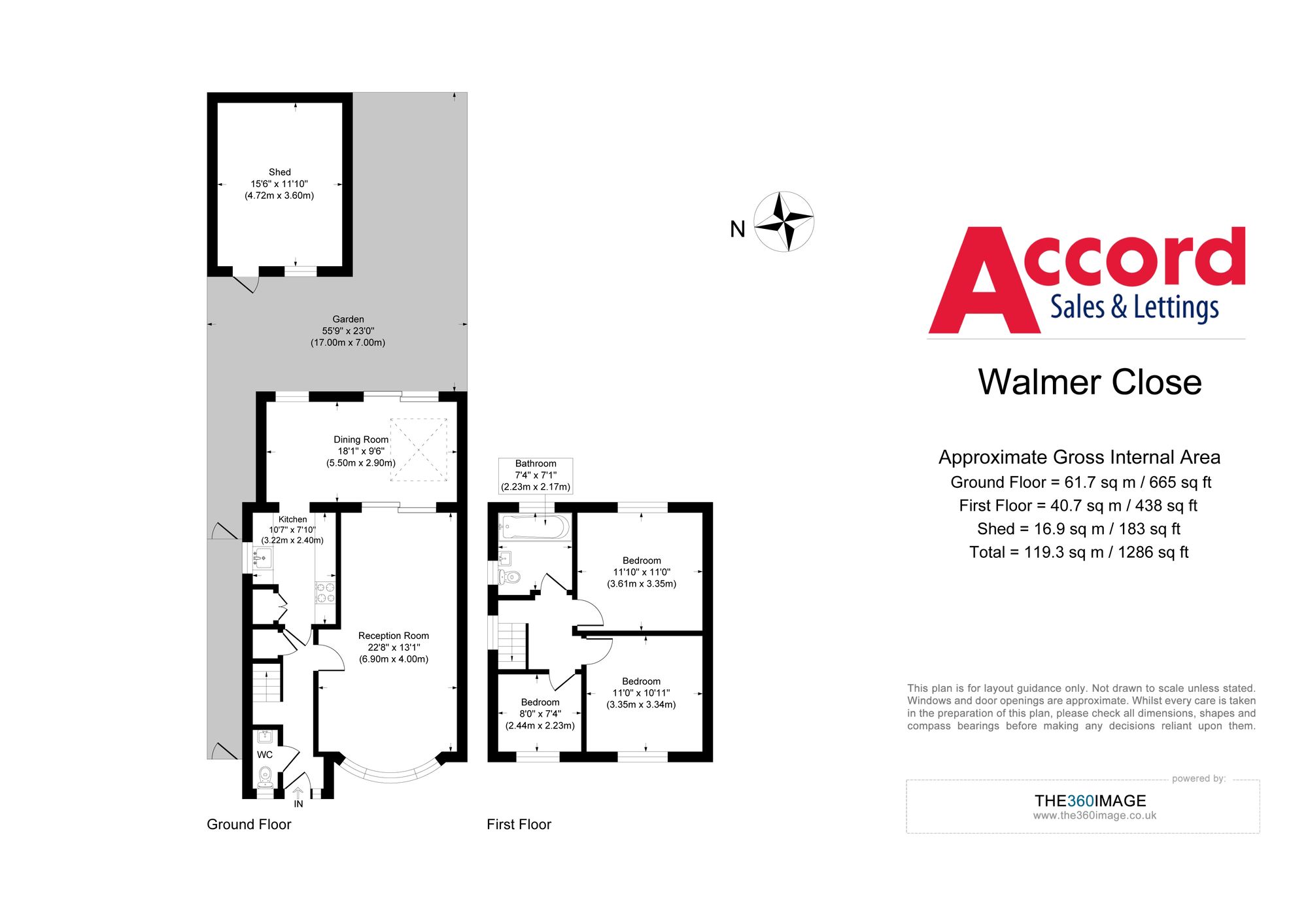 Shed
15'6" x 11'10"
(4.72m x 3.60m)

Garden
55'9" x 23'0"
(17.00m x 7.00m)

Dining Room
18'1" x 9'6"
(5.50m x 2.90m)

Kitchen
10'7" x 7'10"
(3.22m x 2.40m)

Reception Room
22'8" x 13'1"
(6.90m x 4.00m)

WC

IN

Ground Floor

Bathroom
7'4" x 7'1"
(2.23m x 2.17m)

Bedroom
11'10" x 11'0"
(3.61m x 3.35m)

Bedroom
11'0" x 10'11"
(3.35m x 3.34m)

Bedroom
8'0" x 7'4"
(2.44m x 2.23m)

First Floor

N

Accord
Sales & Lettings

Walmer Close

Approximate Gross Internal Area
Ground Floor = 61.7 sq m / 665 sq ft
First Floor = 40.7 sq m / 438 sq ft
Shed = 16.9 sq m / 183 sq ft
Total = 119.3 sq m / 1286 sq ft

This plan is for layout guidance only. Not drawn to scale unless stated. Windows and door openings are approximate. Whilst every care is taken in the preparation of this plan, please check all dimensions, shapes and compass bearings before making any decisions reliant upon them.

powered by:
THE360IMAGE
www.the360image.co.uk